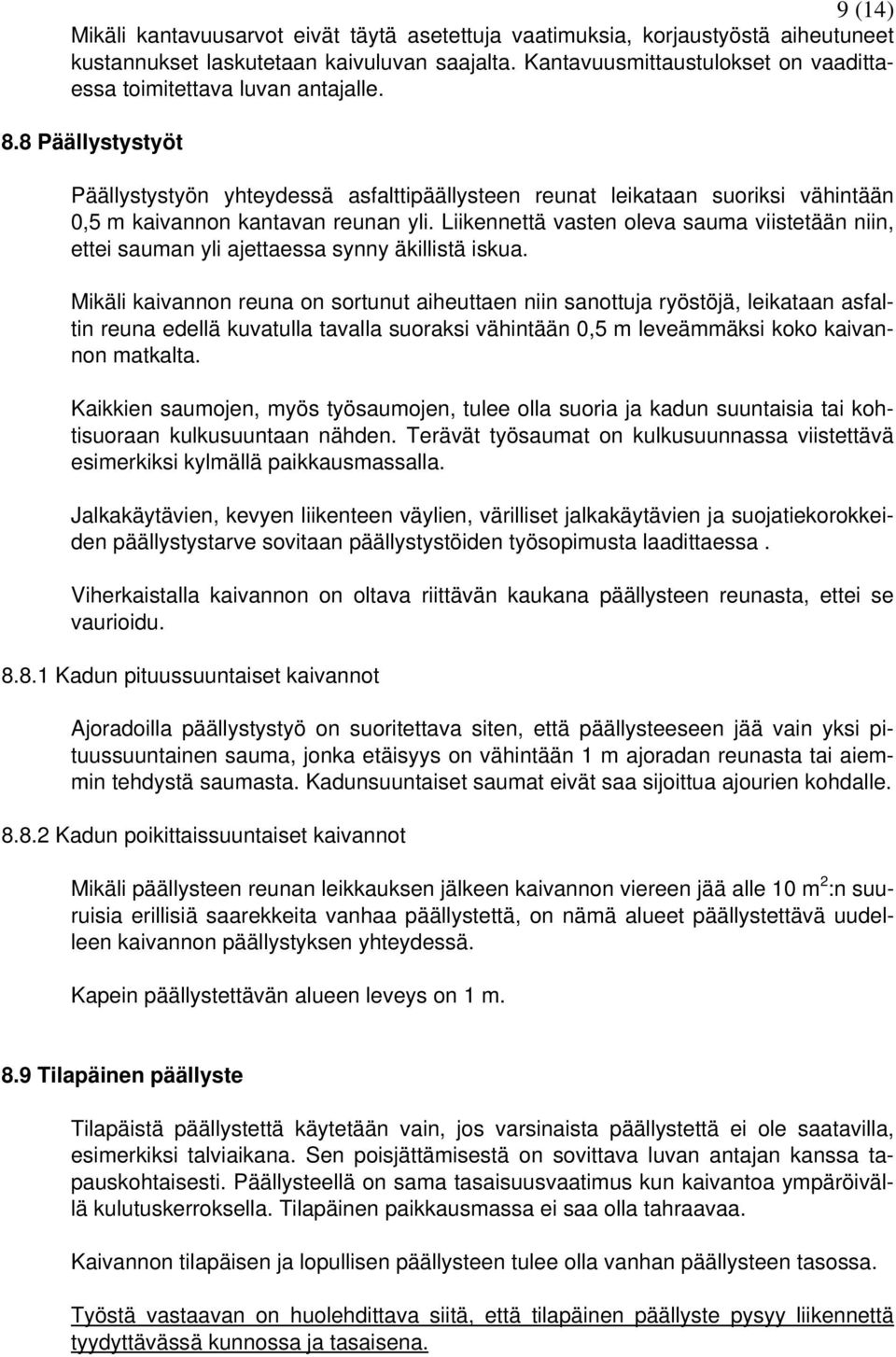 9 (14)

Mikäli kantavuusarvot eivät täytä asetettuja vaatimuksia, korjaustyöstä aiheutuneet kustannukset laskutetaan kaivuluvan saajalta. Kantavuusmittaustulokset on vaadittaessa toimitettava luvan antajalle.

8.8 Päällystystyöt

Päällystystyön yhteydessä asfalttipäällysteen reunat leikataan suoriksi vähintään 0,5 m kaivannon kantavan reunan yli. Liikennettä vasten oleva sauma viistetään niin, ettei sauman yli ajettaessa synny äkillistä iskua.

Mikäli kaivannon reuna on sortunut aiheuttaen niin sanottuja ryöstöjä, leikataan asfaltin reuna edellä kuvatulla tavalla suoraksi vähintään 0,5 m leveämmäksi koko kaivannon matkalta.

Kaikkien saumojen, myös työsaumojen, tulee olla suoria ja kadun suuntaisia tai kohtisuoraan kulkusuuntaan nähden. Terävät työsaumat on kulkusuunnassa viistettävä esimerkiksi kylmällä paikkausmassalla.

Jalkakäytävien, kevyen liikenteen väylien, värilliset jalkakäytävien ja suojatiekorokkeiden päällystystarve sovitaan päällystystöiden työsopimusta laadittaessa .

Viherkaistalla kaivannon on oltava riittävän kaukana päällysteen reunasta, ettei se vaurioidu.

8.8.1 Kadun pituussuuntaiset kaivannot

Ajoradoilla päällystystyö on suoritettava siten, että päällysteeseen jää vain yksi pituussuuntainen sauma, jonka etäisyys on vähintään 1 m ajoradan reunasta tai aiemmin tehdystä saumasta. Kadunsuuntaiset saumat eivät saa sijoittua ajourien kohdalle.

8.8.2 Kadun poikittaissuuntaiset kaivannot

Mikäli päällysteen reunan leikkauksen jälkeen kaivannon viereen jää alle 10 $m^2$:n suuruisia erillisiä saarekkeita vanhaa päällystettä, on nämä alueet päällystettävä uudelleen kaivannon päällystyksen yhteydessä.

Kapein päällystettävän alueen leveys on 1 m.

8.9 Tilapäinen päällyste

Tilapäistä päällystettä käytetään vain, jos varsinaista päällystettä ei ole saatavilla, esimerkiksi talviaikana. Sen poisjättämisestä on sovittava luvan antajan kanssa tapauskohtaisesti. Päällysteellä on sama tasaisuusvaatimus kun kaivantoa ympäröivällä kulutuskerroksella. Tilapäinen paikkausmassa ei saa olla tahraavaa.

Kaivannon tilapäisen ja lopullisen päällysteen tulee olla vanhan päällysteen tasossa.

Työstä vastaavan on huolehdittava siitä, että tilapäinen päällyste pysyy liikennettä tyydyttävässä kunnossa ja tasaisena.